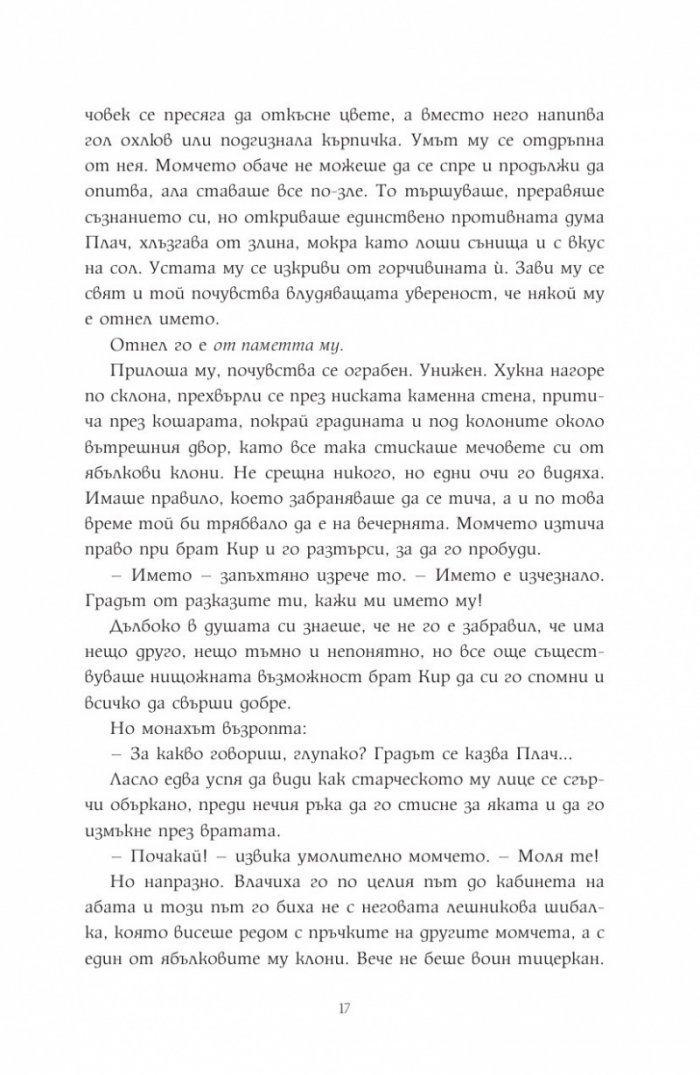 човек се пресяга да откъсне цвете, а вместо него напипва гол охлюв или подгизнала кърпичка. Умът му се отдръпна от нея. Момчето обаче не можеше да се спре и продължи да опитва, ала ставаше все по-зле. То тършуваше, преравяше съзнанието си, но откриваше единствено противната дума Плач, хлъзгава от злина, мокра като лоши сънища и с вкус на сол. Устата му се изкриви от горчивината ѝ. Зави му се свят и той почувства влудяващата увереност, че някой му е отнел името.

Отнел го е от паметта му.

Прилоша му, почувства се ограбен. Унижен. Хукна нагоре по склона, прехвърли се през ниската каменна стена, притича през кошарата, покрай градината и под колоните около вътрешния двор, като все така стискаше мечовете си от ябълкови клони. Не срещна никого, но едни очи го видяха. Имаше правило, което забраняваше да се тича, а и по това време той би трябвало да е на вечернята. Момчето изтича право при брат Кир и го разтърси, за да го пробуди.

– Името – запъхтяно изрече то. – Името е изчезнало. Градът от разказите ти, кажи ми името му!

Дълбоко в душата си знаеше, че не го е забравил, че има нещо друго, нещо тъмно и непонятно, но все още съществуваше нищожната възможност брат Кир да си го спомни и всичко да свърши добре.

Но монахът възропта:

– За какво говориш, глупако? Градът се казва Плач...

Ласло едва успя да види как старческото му лице се сгърчи объркано, преди нечия ръка да го стисне за яката и да го измъкне през вратата.

– Почакай! – извика умолително момчето. – Моля те!

Но напразно. Влачиха го по целия път до кабинета на абата и този път го биха не с неговата лешникова шибалка, която висеше редом с пръчките на другите момчета, а с един от ябълковите му клони. Вече не беше воин тицеркан.

17